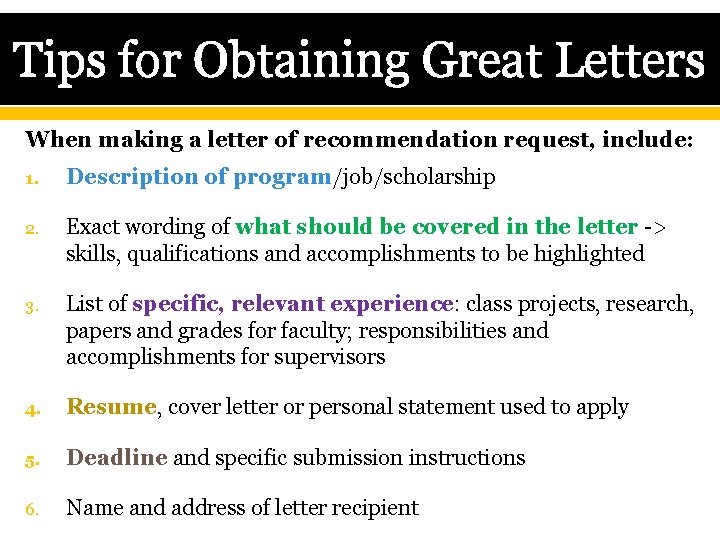 Tips for Obtaining Great Letters

When making a letter of recommendation request, include:

1. Description of program/job/scholarship

2. Exact wording of what should be covered in the letter -> skills, qualifications and accomplishments to be highlighted

3. List of specific, relevant experience: class projects, research, papers and grades for faculty; responsibilities and accomplishments for supervisors

4. Resume, cover letter or personal statement used to apply

5. Deadline and specific submission instructions

6. Name and address of letter recipient